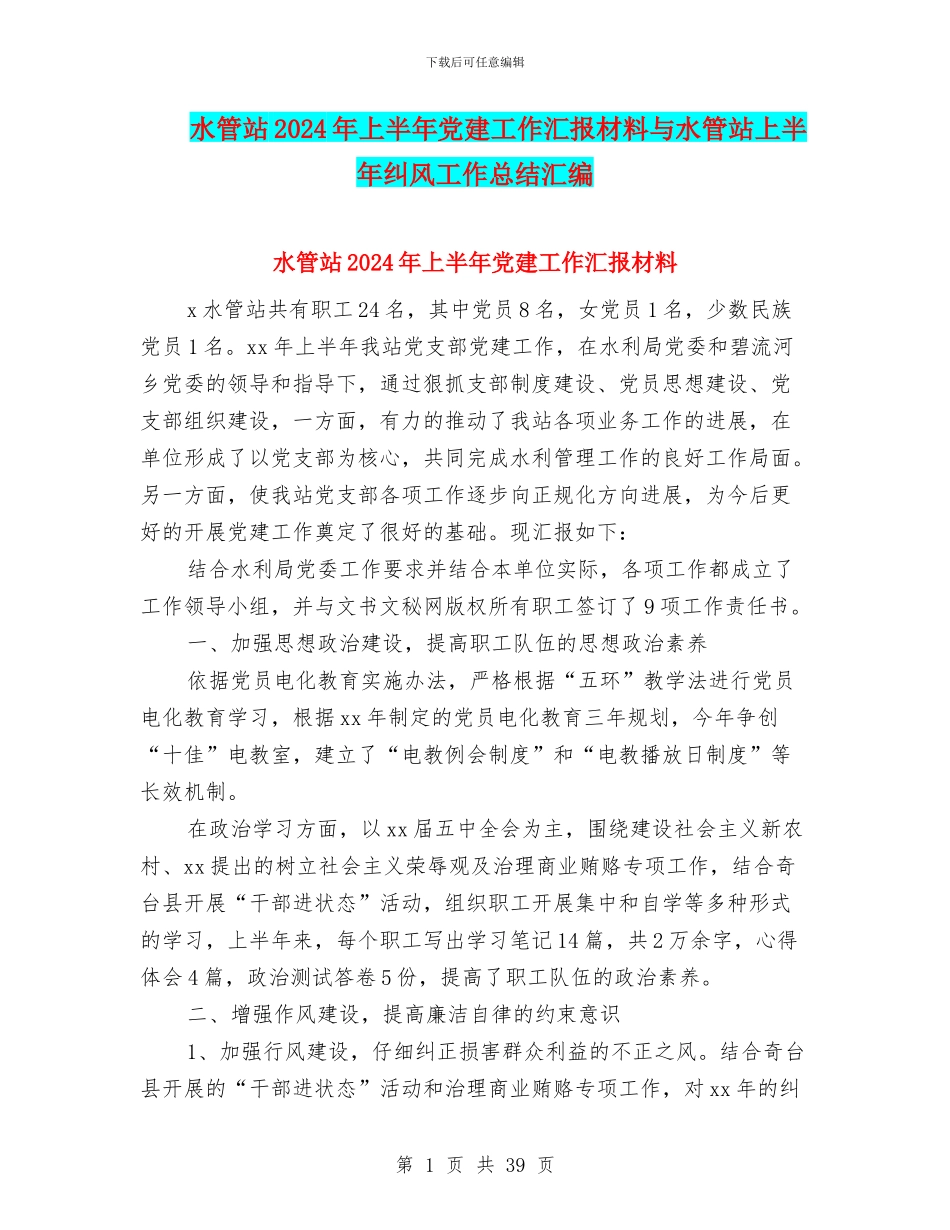 下载后可任意编辑

水管站2024年上半年党建工作汇报材料与水管站上半年纠风工作总结汇编

水管站2024年上半年党建工作汇报材料

x水管站共有职工24名，其中党员8名，女党员1名，少数民族党员1名。xx年上半年我站党支部党建工作，在水利局党委和碧流河乡党委的领导和指导下，通过狠抓支部制度建设、党员思想建设、党支部组织建设，一方面，有力的推动了我站各项业务工作的进展，在单位形成了以党支部为核心，共同完成水利管理工作的良好工作局面。另一方面，使我站党支部各项工作逐步向正规化方向进展，为今后更好的开展党建工作奠定了很好的基础。现汇报如下：

结合水利局党委工作要求并结合本单位实际，各项工作都成立了工作领导小组，并与文书文秘网版权所有职工签订了9项工作责任书。

一、加强思想政治建设，提高职工队伍的思想政治素养

依据党员电化教育实施办法，严格根据“五环”教学法进行党员电化教育学习，根据xx年制定的党员电化教育三年规划，今年争创“十佳”电教室，建立了“电教例会制度”和“电教播放日制度”等长效机制。

在政治学习方面，以xx届五中全会为主，围绕建设社会主义新农村、xx提出的树立社会主义荣辱观及治理商业贿赂专项工作，结合奇台县开展“干部进状态”活动，组织职工开展集中和自学等多种形式的学习，上半年来，每个职工写出学习笔记14篇，共2万余字，心得体会4篇，政治测试答卷5份，提高了职工队伍的政治素养。

二、增强作风建设，提高廉洁自律的约束意识

1、加强行风建设，仔细纠正损害群众利益的不正之风。结合奇台县开展的“干部进状态”活动和治理商业贿赂专项工作，对xx年的纠

第 1 页 共 39 页